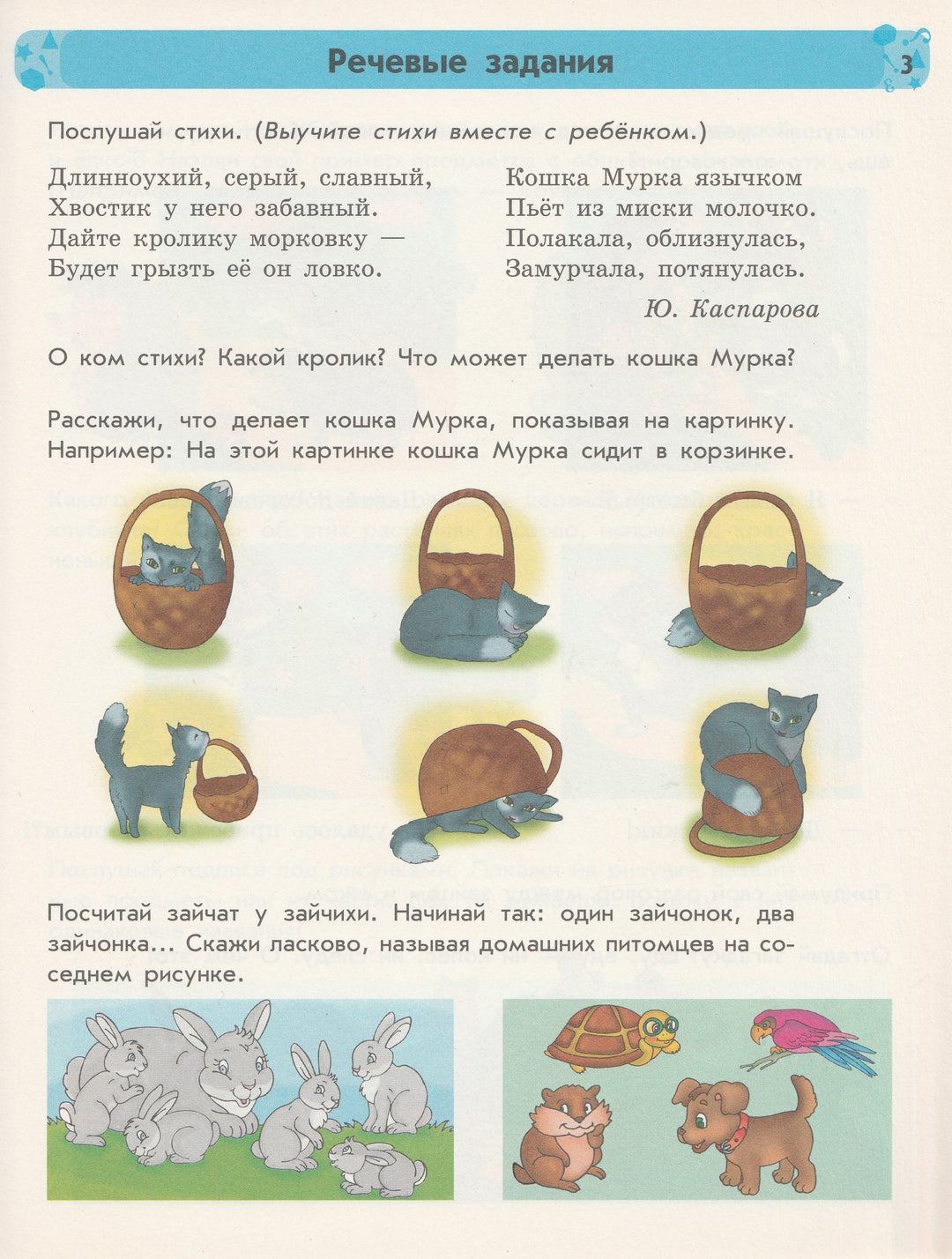 Речевые задания

3

Послушай стихи. (Выучите стихи вместе с ребёнком.)

Длинноухий, серый, славный,
Хвостик у него забавный.
Дайте кролику морковку —
Будет грызть её он ловко.

Кошка Мурка язычком
Пьёт из миски молочко.
Полакала, облизнулась,
Замурчала, потянулась.

Ю. Каспарова

О ком стихи? Какой кролик? Что может делать кошка Мурка?

Расскажи, что делает кошка Мурка, показывая на картинку. Например: На этой картинке кошка Мурка сидит в корзинке.

Посчитай зайчат у зайчихи. Начинай так: один зайчонок, два зайчонка... Скажи ласково, называя домашних питомцев на соседнем рисунке.